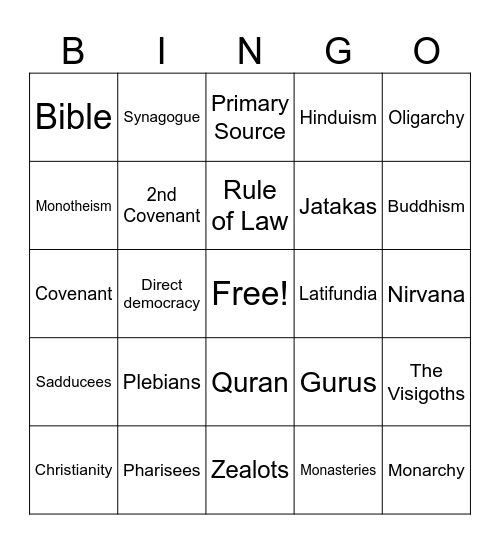 | B | I | N | G | O |
|---|---|---|---|---|
| Bible | Synagogue | Primary Source | Hinduism | Oligarchy |
| Monotheism | 2nd Covenant | Rule of Law | Jatakas | Buddhism |
| Covenant | Direct democracy | Free! | Latifundia | Nirvana |
| Sadducees | Plebians | Quran | Gurus | The Visigoths |
| Christianity | Pharisees | Zealots | Monasteries | Monarchy |